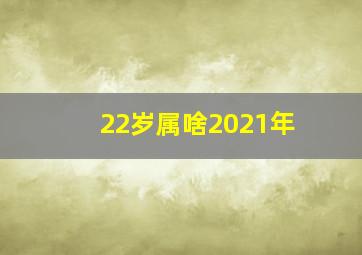 22岁属啥2021年